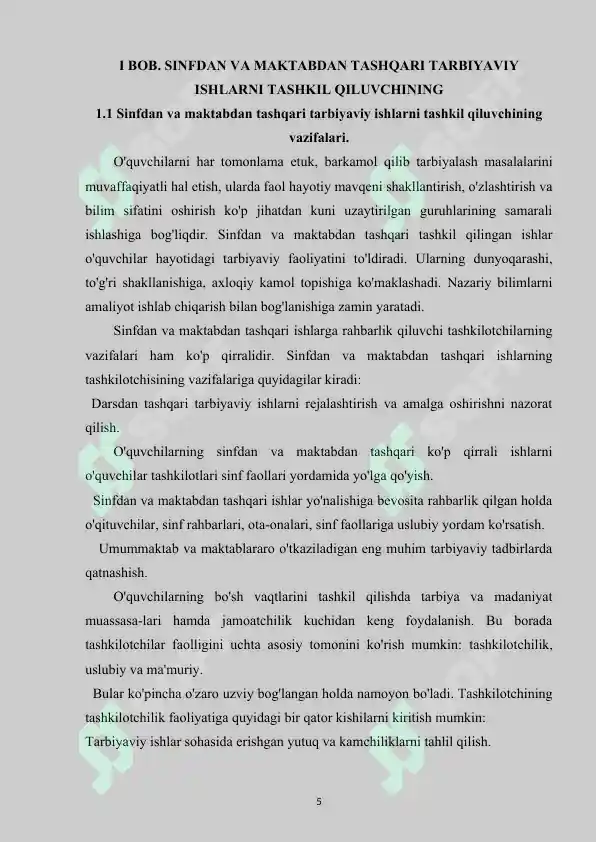 I BOB. SINFDAN VA MAKTABDAN TASHQARI TARBIYAVIY ISHLARNI TASHKIL QILUVCHINING

1.1 Sinfdan va maktabdan tashqari tarbiyaviy ishlarni tashkil qiluvchining vazifalari.

O'quvchilarni har tomonlama etuk, barkamol qilib tarbiyalash masalalarini muvaffaqiyatli hal etish, ularda faol hayotiy mavqeni shakllantirish, o'zlashtirish va bilim sifatini oshirish ko'p jihatdan kuni uzaytirilgan guruhlarining samarali ishlashiga bog'liqdir. Sinfdan va maktabdan tashqari tashkil qilingan ishlar o'quvchilar hayotidagi tarbiyaviy faoliyatini to'ldiradi. Ularning dunyoqarashi, to'g'ri shakllanishiga, axloqiy kamol topishiga ko'maklashadi. Nazariy bilimlarni amaliyot ishlab chiqarish bilan bog'lanishiga zamin yaratadi.

Sinfdan va maktabdan tashqari ishlarga rahbarlik qiluvchi tashkilotchilarning vazifalari ham ko'p qirralidir. Sinfdan va maktabdan tashqari ishlarning tashkilotchisining vazifalariga quyidagilar kiradi:

Darsdan tashqari tarbiyaviy ishlarni rejalashtirish va amalga oshirishni nazorat qilish.

O'quvchilarning sinfdan va maktabdan tashqari ko'p qirrali ishlarni o'quvchilar tashkilotlari sinf faollari yordamida yo'lga qo'yish.

Sinfdan va maktabdan tashqari ishlar yo'nalishiga bevosita rahbarlik qilgan holda o'qituvchilar, sinf rahbarlari, ota-onalari, sinf faollariga uslubiy yordam ko'rsatish.

Umummaktab va maktablararo o'tkaziladigan eng muhim tarbiyaviy tadbirlarda qatnashish.

O'quvchilarning bo'sh vaqtlarini tashkil qilishda tarbiya va madaniyat muassasa-lari hamda jamoatchilik kuchidan keng foydalanish. Bu borada tashkilotchilar faolligini uchta asosiy tomonini ko'rish mumkin: tashkilotchilik, uslubiy va ma'muriy.

Bular ko'pincha o'zaro uzviy bog'langan holda namoyon bo'ladi. Tashkilotchining tashkilotchilik faoliyatiga quyidagi bir qator kishilarni kiritish mumkin:

Tarbiyaviy ishlar sohasida erishgan yutuq va kamchiliklarni tahlil qilish.

5